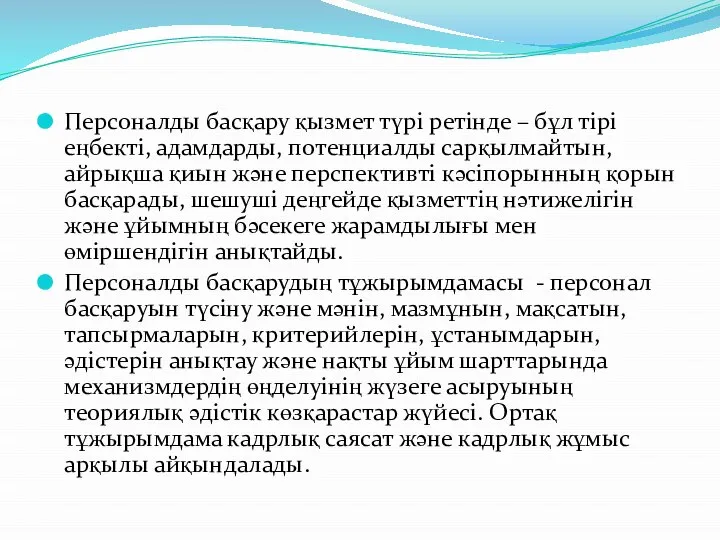 Персоналды басқару қызмет түрі ретінде – бұл тірі еңбекті, адамдарды, потенциалды сарқылмайтын, айрықша қиын және перспективті кәсіпорынның қорын басқарады, шешуші деңгейде қызметтің нәтижелігін және ұйымның бәсекеге жарамдылығы мен өміршендігін анықтайды.

Персоналды басқарудың тұжырымдамасы - персонал басқаруын түсіну және мәнін, мазмұнын, мақсатын, тапсырмаларын, критерийлерін, ұстанымдарын, әдістерін анықтау және нақты ұйым шарттарында механизмдердің өңделуінің жүзеге асыруының теориялық әдістік көзқарастар жүйесі. Ортақ тұжырымдама кадрлық саясат және кадрлық жұмыс арқылы айқындалады.